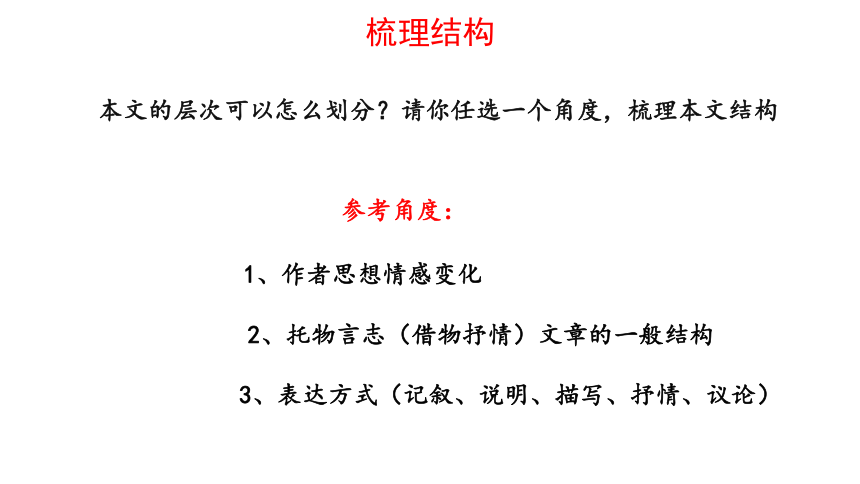 梳理结构

本文的层次可以怎么划分？请你任选一个角度，梳理本文结构

参考角度：

1、作者思想情感变化

2、托物言志（借物抒情）文章的一般结构

3、表达方式（记叙、说明、描写、抒情、议论）